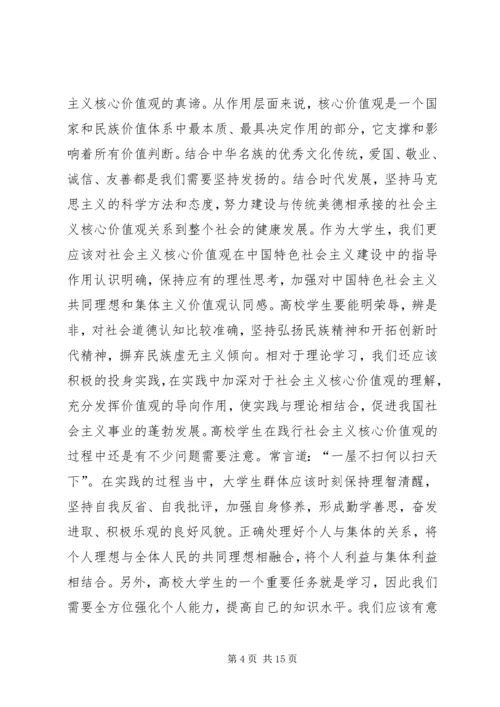 主义核心价值观的真谛。从作用层面来说，核心价值观是一个国家和民族价值体系中最本质、最具决定作用的部分，它支撑和影响着所有价值判断。结合中华名族的优秀文化传统，爱国、敬业、诚信、友善都是我们需要坚持发扬的。结合时代发展，坚持马克思主义的科学方法和态度，努力建设与传统美德相承接的社会主义核心价值观关系到整个社会的健康发展。作为大学生，我们更应该对社会主义核心价值观在中国特色社会主义建设中的指导作用认识明确，保持应有的理性思考，加强对中国特色社会主义共同理想和集体主义价值观认同感。高校学生要能明荣辱，辨是非，对社会道德认知比较准确，坚持弘扬民族精神和开拓创新时代精神，摒弃民族虚无主义倾向。相对于理论学习，我们还应该积极的投身实践，在实践中加深对于社会主义核心价值观的理解，充分发挥价值观的导向作用，使实践与理论相结合，促进我国社会主义事业的蓬勃发展。高校学生在践行社会主义核心价值观的过程中还是有不少问题需要注意。常言道：“一屋不扫何以扫天下”。在实践的过程当中，大学生群体应该时刻保持理智清醒，坚持自我反省、自我批评，加强自身修养，形成勤学善思，奋发进取、积极乐观的良好风貌。正确处理好个人与集体的关系，将个人理想与全体人民的共同理想相融合，将个人利益与集体利益相结合。另外，高校大学生的一个重要任务就是学习，因此我们需要全方位强化个人能力，提高自己的知识水平。我们应该有意

第 4 页 共 15 页